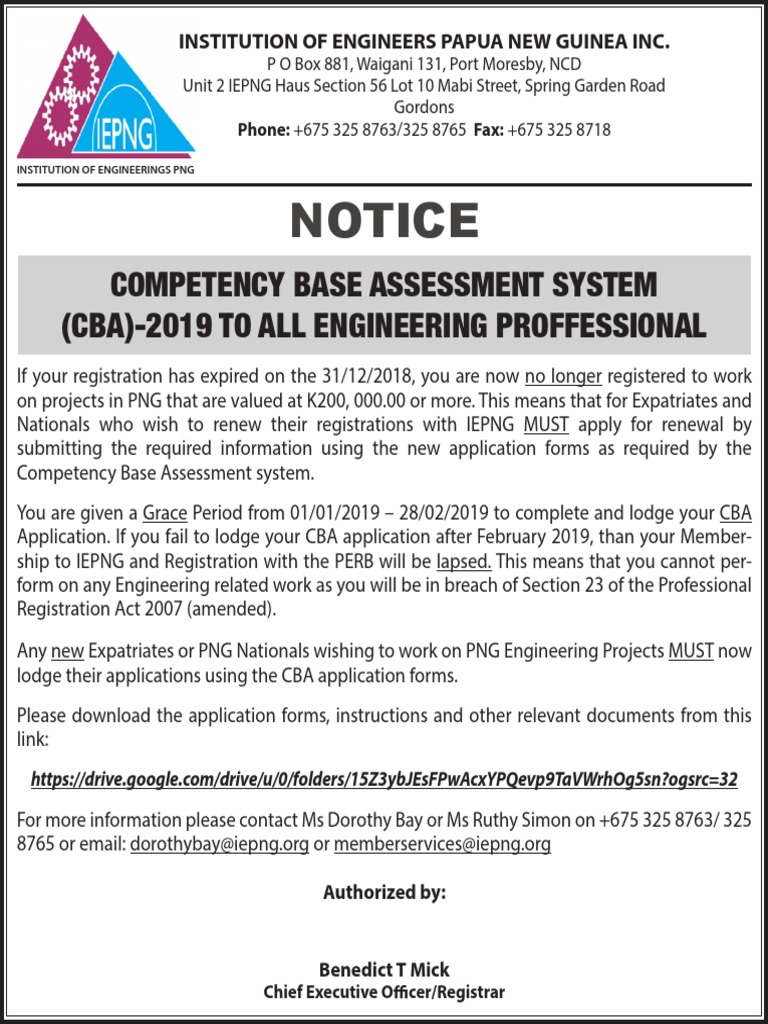 IEPNG
INSTITUTION OF ENGINEERINGS PNG

INSTITUTION OF ENGINEERS PAPUA NEW GUINEA INC.
P O Box 881, Waigani 131, Port Moresby, NCD
Unit 2 IEPNG Haus Section 56 Lot 10 Mabi Street, Spring Garden Road Gordons
Phone: +675 325 8763/325 8765 Fax: +675 325 8718

NOTICE

COMPETENCY BASE ASSESSMENT SYSTEM (CBA)-2019 TO ALL ENGINEERING PROFFESSIONAL

If your registration has expired on the 31/12/2018, you are now no longer registered to work on projects in PNG that are valued at K200, 000.00 or more. This means that for Expatriates and Nationals who wish to renew their registrations with IEPNG MUST apply for renewal by submitting the required information using the new application forms as required by the Competency Base Assessment system.

You are given a Grace Period from 01/01/2019 – 28/02/2019 to complete and lodge your CBA Application. If you fail to lodge your CBA application after February 2019, than your Membership to IEPNG and Registration with the PERB will be lapsed. This means that you cannot perform on any Engineering related work as you will be in breach of Section 23 of the Professional Registration Act 2007 (amended).

Any new Expatriates or PNG Nationals wishing to work on PNG Engineering Projects MUST now lodge their applications using the CBA application forms.

Please download the application forms, instructions and other relevant documents from this link:

https://drive.google.com/drive/u/0/folders/15Z3ybJEsFPwAcxYPQevp9TaVWrhOg5sn?ogsrc=32

For more information please contact Ms Dorothy Bay or Ms Ruthy Simon on +675 325 8763/ 325 8765 or email: dorothybay@iepng.org or memberservices@iepng.org

Authorized by:

Benedict T Mick
Chief Executive Officer/Registrar